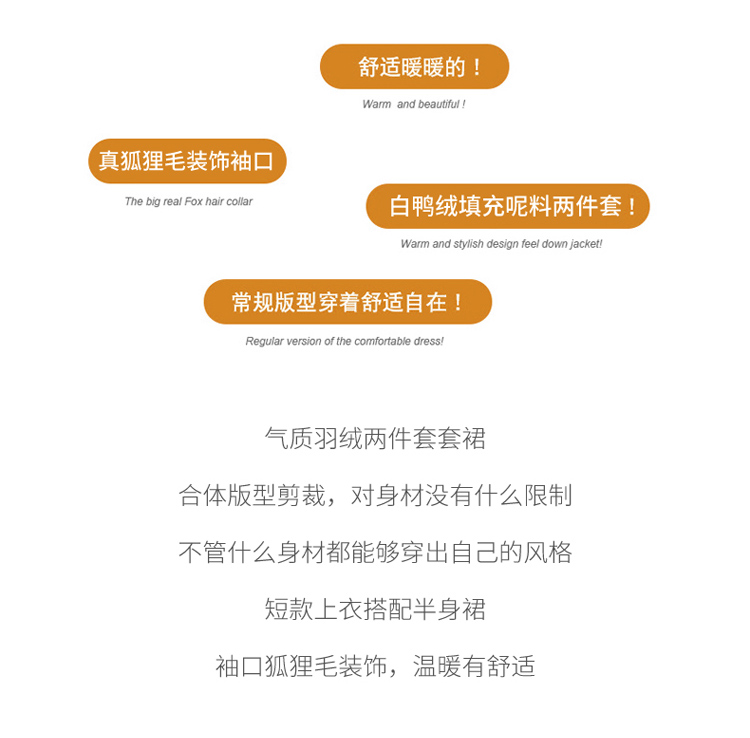 舒适暖暖的！

Warm and beautiful !

真狐狸毛装饰袖口

The big real Fox hair collar

白鸭绒填充呢料两件套！

Warm and stylish design feel down jacket!

常规版型穿着舒适自在！

Regular version of the comfortable dress!

气质羽绒两件套套裙

合体版型剪裁，对身材没有什么限制

不管什么身材都能够穿出自己的风格

短款上衣搭配半身裙

袖口狐狸毛装饰，温暖有舒适